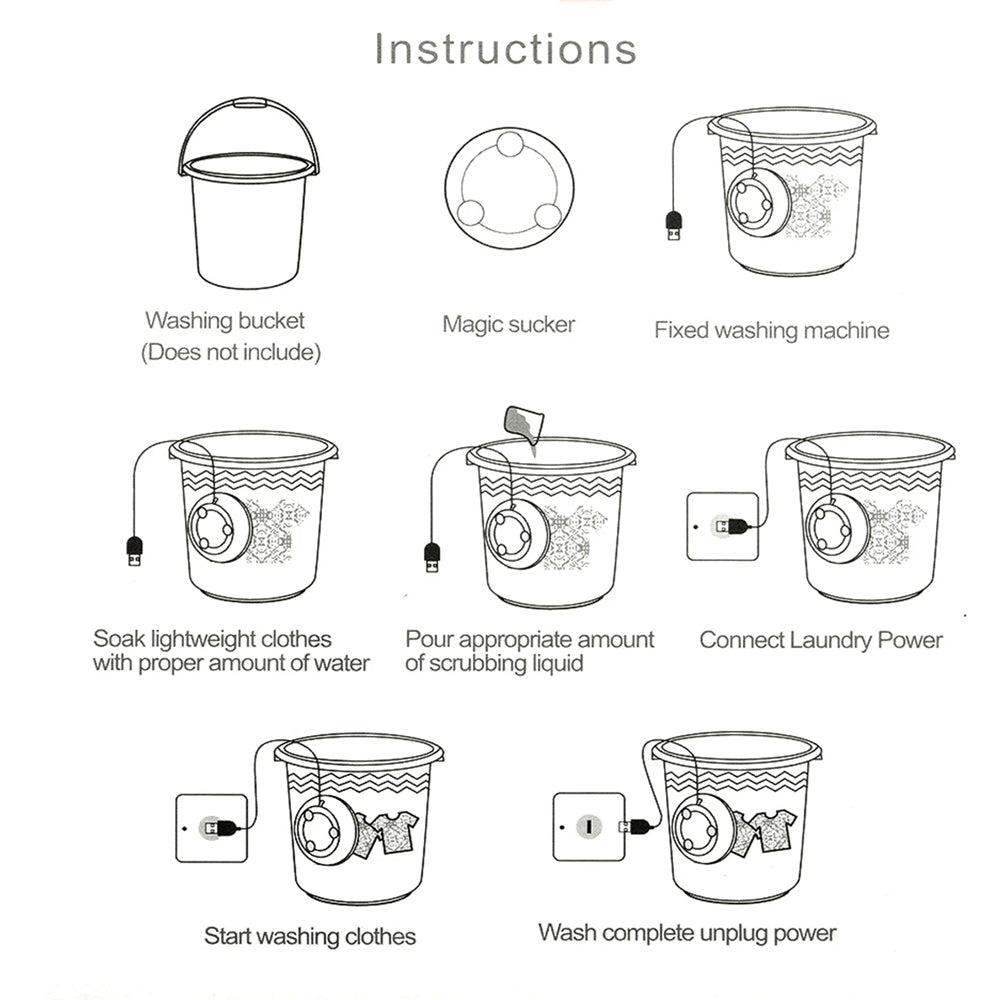 Instructions

Washing bucket
(Does not include)

Magic sucker

Fixed washing machine

Soak lightweight clothes with proper amount of water

Pour appropriate amount of scrubbing liquid

Connect Laundry Power

Start washing clothes

Wash complete unplug power